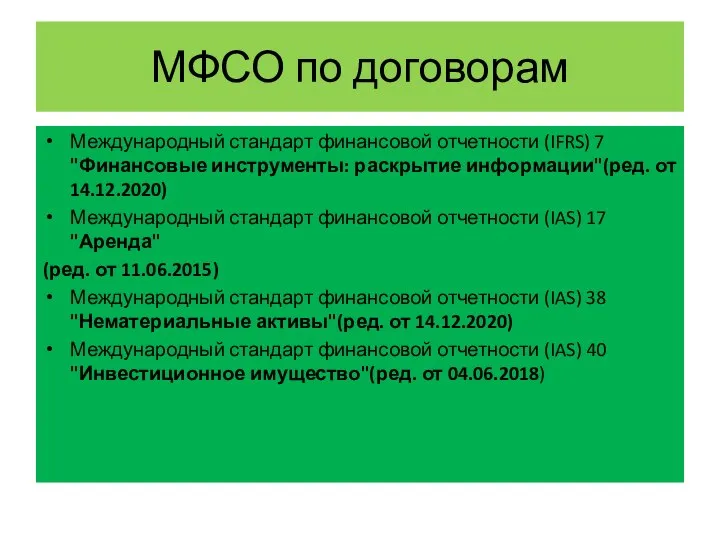 МФСО по договорам

• Международный стандарт финансовой отчетности (IFRS) 7 "Финансовые инструменты: раскрытие информации"(ред. от 14.12.2020)
• Международный стандарт финансовой отчетности (IAS) 17 "Аренда"

(ред. от 11.06.2015)
• Международный стандарт финансовой отчетности (IAS) 38 "Нематериальные активы"(ред. от 14.12.2020)
• Международный стандарт финансовой отчетности (IAS) 40 "Инвестиционное имущество"(ред. от 04.06.2018)